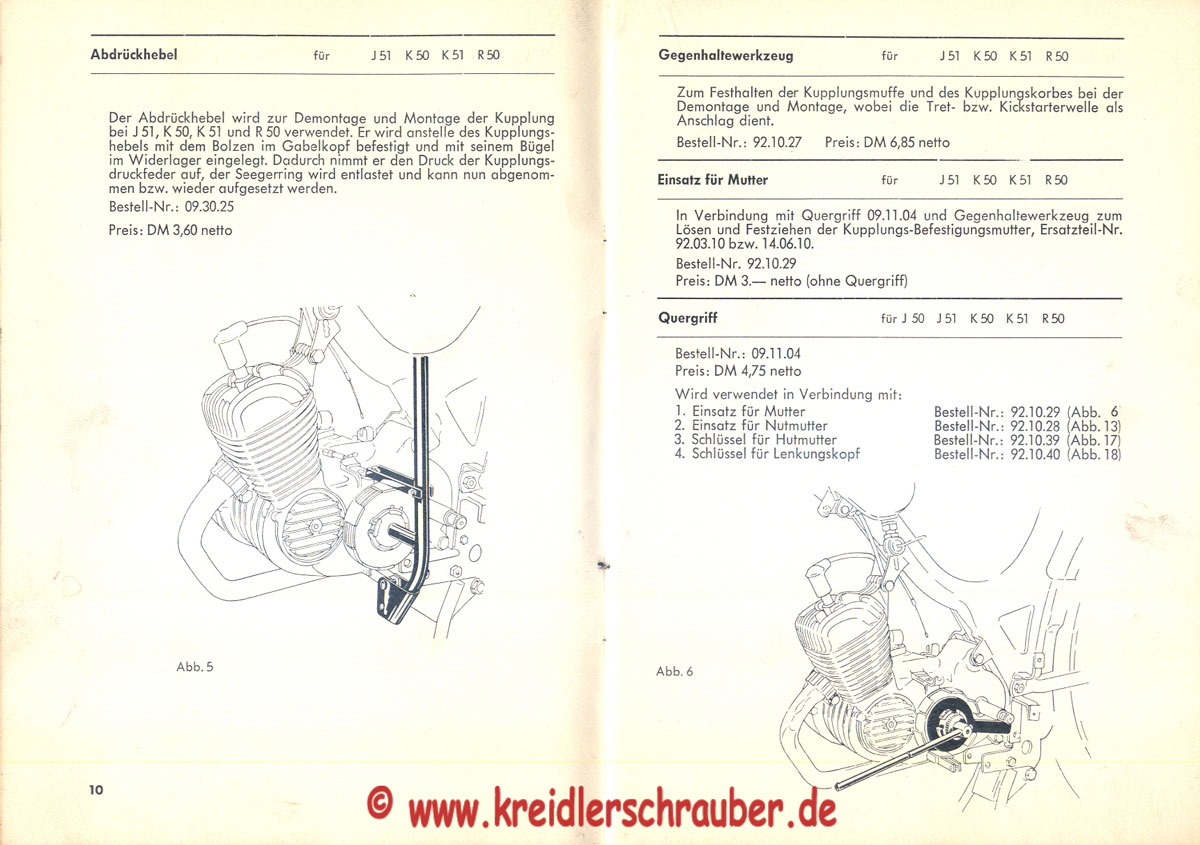 **Abdrückhebel** für J 51 K 50 K 51 R 50

Der Abdrückhebel wird zur Demontage und Montage der Kupplung bei J 51, K 50, K 51 und R 50 verwendet. Er wird anstelle des Kupplungshebels mit dem Bolzen im Gabelkopf befestigt und mit seinem Bügel im Widerlager eingelegt. Dadurch nimmt er den Druck der Kupplungsdruckfeder auf, der Seegerring wird entlastet und kann nun abgenommen bzw. wieder aufgesetzt werden.

Bestell-Nr.: 09.30.25

Preis: DM 3,60 netto

Abb. 5

10

**Gegenhaltewerkzeug** für J 51 K 50 K 51 R 50

Zum Festhalten der Kupplungsmuffe und des Kupplungskorbes bei der Demontage und Montage, wobei die Tret- bzw. Kickstarterwelle als Anschlag dient.

Bestell-Nr.: 92.10.27 Preis: DM 6,85 netto

**Einsatz für Mutter** für J 51 K 50 K 51 R 50

In Verbindung mit Quergriff 09.11.04 und Gegenhaltewerkzeug zum Lösen und Festziehen der Kupplungs-Befestigungsmutter, Ersatzteil-Nr. 92.03.10 bzw. 14.06.10.

Bestell-Nr. 92.10.29

Preis: DM 3.— netto (ohne Quergriff)

**Quergriff** für J 50 J 51 K 50 K 51 R 50

Bestell-Nr.: 09.11.04

Preis: DM 4,75 netto

Wird verwendet in Verbindung mit:

1. Einsatz für Mutter Bestell-Nr.: 92.10.29 (Abb. 6
2. Einsatz für Nutmutter Bestell-Nr.: 92.10.28 (Abb. 13)
3. Schlüssel für Hutmutter Bestell-Nr.: 92.10.39 (Abb. 17)
4. Schlüssel für Lenkungskopf Bestell-Nr.: 92.10.40 (Abb. 18)

Abb. 6

© www.kreidlerschrauber.de